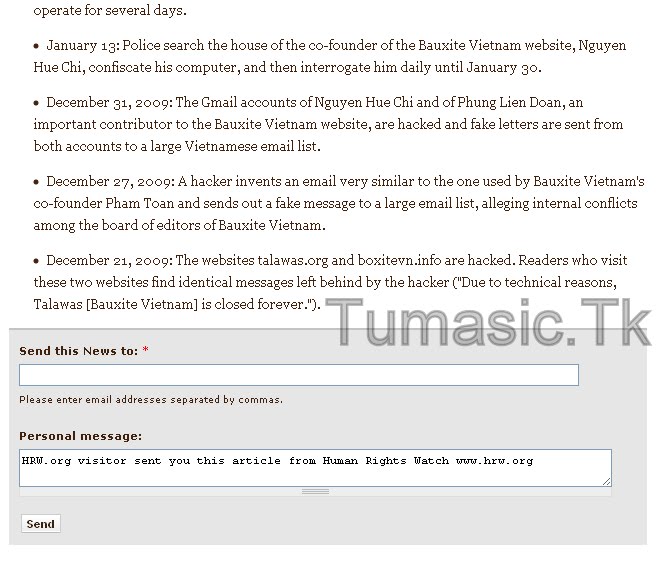 operate for several days.

• January 13: Police search the house of the co-founder of the Bauxite Vietnam website, Nguyen Hue Chi, confiscate his computer, and then interrogate him daily until January 30.

• December 31, 2009: The Gmail accounts of Nguyen Hue Chi and of Phung Lien Doan, an important contributor to the Bauxite Vietnam website, are hacked and fake letters are sent from both accounts to a large Vietnamese email list.

• December 27, 2009: A hacker invents an email very similar to the one used by Bauxite Vietnam's co-founder Pham Toan and sends out a fake message to a large email list, alleging internal conflicts among the board of editors of Bauxite Vietnam.

• December 21, 2009: The websites talawas.org and boxitevn.info are hacked. Readers who visit these two websites find identical messages left behind by the hacker ("Due to technical reasons, Talawas [Bauxite Vietnam] is closed forever.").

Tumasic.Tk

Send this News to: *

Please enter email addresses separated by commas.

Personal message:

HRW.org visitor sent you this article from Human Rights Watch www.hrw.org

Send